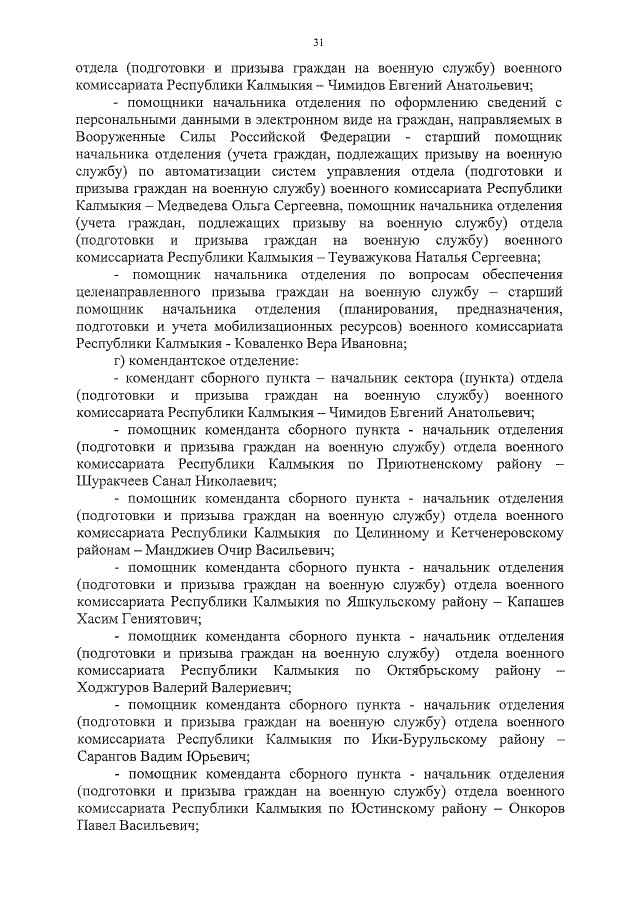 31

отдела (подготовки и призыва граждан на военную службу) военного комиссариата Республики Калмыкия – Чимидов Евгений Анатольевич;

- помощники начальника отделения по оформлению сведений с персональными данными в электронном виде на граждан, направляемых в Вооруженные Силы Российской Федерации - старший помощник начальника отделения (учета граждан, подлежащих призыву на военную службу) по автоматизации систем управления отдела (подготовки и призыва граждан на военную службу) военного комиссариата Республики Калмыкия – Медведева Ольга Сергеевна, помощник начальника отделения (учета граждан, подлежащих призыву на военную службу) отдела (подготовки и призыва граждан на военную службу) военного комиссариата Республики Калмыкия – Теуважукова Наталья Сергеевна;

- помощник начальника отделения по вопросам обеспечения целенаправленного призыва граждан на военную службу – старший помощник начальника отделения (планирования, предназначения, подготовки и учета мобилизационных ресурсов) военного комиссариата Республики Калмыкия - Коваленко Вера Ивановна;

г) комендантское отделение:

- комендант сборного пункта – начальник сектора (пункта) отдела (подготовки и призыва граждан на военную службу) военного комиссариата Республики Калмыкия – Чимидов Евгений Анатольевич;

- помощник коменданта сборного пункта - начальник отделения (подготовки и призыва граждан на военную службу) отдела военного комиссариата Республики Калмыкия по Приютненскому району – Шуракчеев Санал Николаевич;

- помощник коменданта сборного пункта - начальник отделения (подготовки и призыва граждан на военную службу) отдела военного комиссариата Республики Калмыкия по Целинному и Кетченеровскому районам – Манджиев Очир Васильевич;

- помощник коменданта сборного пункта - начальник отделения (подготовки и призыва граждан на военную службу) отдела военного комиссариата Республики Калмыкия по Яшкульскому району – Капашев Хасим Гениятович;

- помощник коменданта сборного пункта - начальник отделения (подготовки и призыва граждан на военную службу) отдела военного комиссариата Республики Калмыкия по Октябрьскому району – Ходжгуров Валерий Валериевич;

- помощник коменданта сборного пункта - начальник отделения (подготовки и призыва граждан на военную службу) отдела военного комиссариата Республики Калмыкия по Ики-Бурульскому району – Сарангов Вадим Юрьевич;

- помощник коменданта сборного пункта - начальник отделения (подготовки и призыва граждан на военную службу) отдела военного комиссариата Республики Калмыкия по Юстинскому району – Онкоров Павел Васильевич;